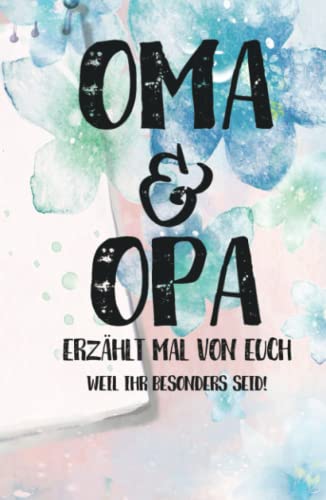 OMA
&
OPA
ERZÄHLT MAL VON EUCH
WEIL IHR BESONDERS SEID!